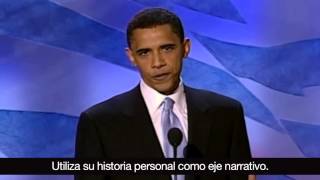 Utiliza su historia personal como eje narrativo.